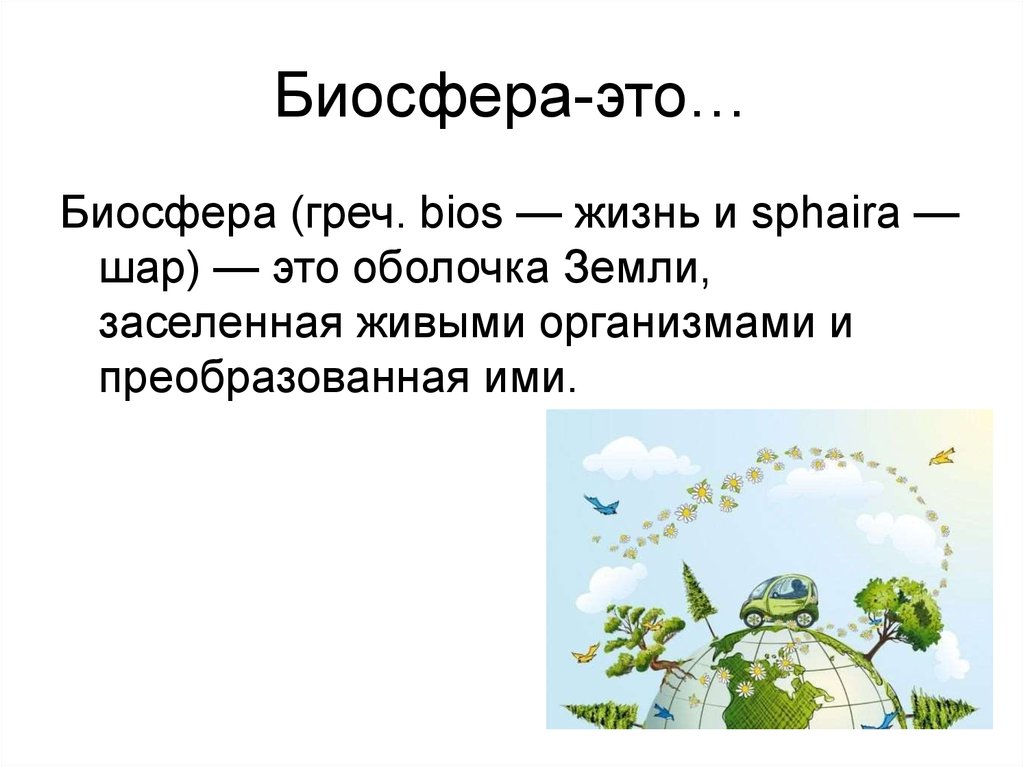 Биосфера-это…

Биосфера (греч. bios — жизнь и sphaira — шар) — это оболочка Земли, заселенная живыми организмами и преобразованная ими.